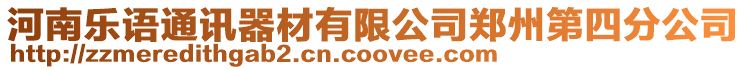 河南乐语通讯器材有限公司郑州第四分公司
http://zzmeredithgab2.cn.coovee.com